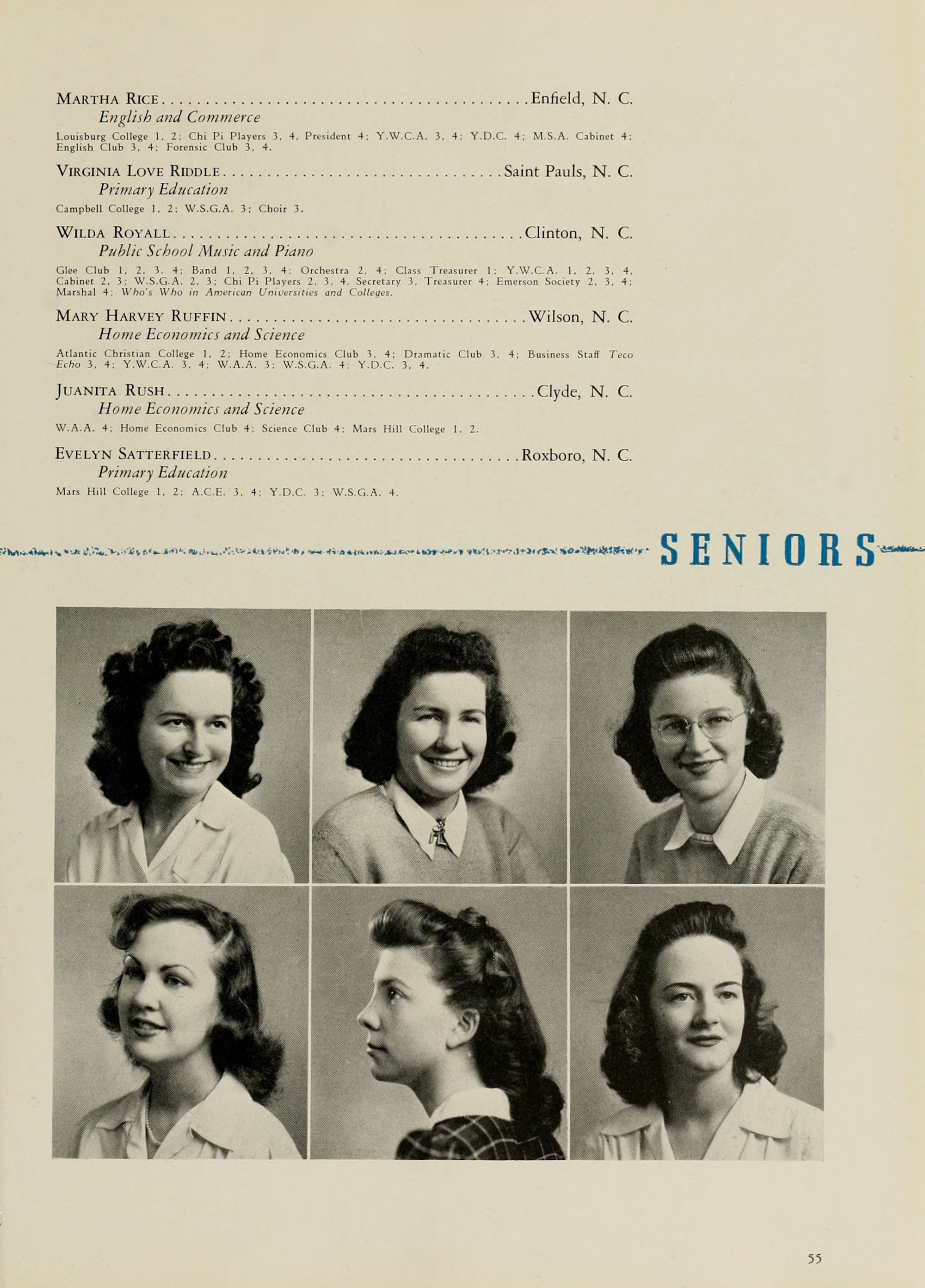 MARTHA RICE Enfield, N. C.
English and Commerce

Louisburg College 1, 2; Chi Pi Players 3, 4, President 4; Y.W.C.A. 3, 4; Y.D.C. 4; M.S.A. Cabinet 4; English Club 3, 4; Forensic Club 3, 4.

VIRGINIA LOVE RIDDLE Saint Pauls, N. C.
Primary Education

Campbell College 1, 2; W.S.G.A. 3; Choir 3.

WILDA ROYALL Clinton, N. C.
Public School Music and Piano

Glee Club 1, 2, 3, 4; Band 1, 2, 3, 4; Orchestra 2, 4; Class Treasurer 1; Y.W.C.A. 1, 2, 3, 4, Cabinet 2, 3; W.S.G.A. 2, 3; Chi Pi Players 2, 3, 4, Secretary 3, Treasurer 4; Emerson Society 2, 3, 4; Marshal 4; Who's Who in American Universities and Colleges.

MARY HARVEY RUFFIN Wilson, N. C.
Home Economics and Science

Atlantic Christian College 1, 2; Home Economics Club 3, 4; Dramatic Club 3, 4; Business Staff Teco Echo 3, 4; Y.W.C.A. 3, 4; W.A.A. 3; W.S.G.A. 4; Y.D.C. 3, 4.

JUANITA RUSH Clyde, N. C.
Home Economics and Science

W.A.A. 4; Home Economics Club 4; Science Club 4; Mars Hill College 1, 2.

EVELYN SATTERFIELD Roxboro, N. C.
Primary Education

Mars Hill College 1, 2; A.C.E. 3, 4; Y.D.C. 3; W.S.G.A. 4.

SENIORS

55